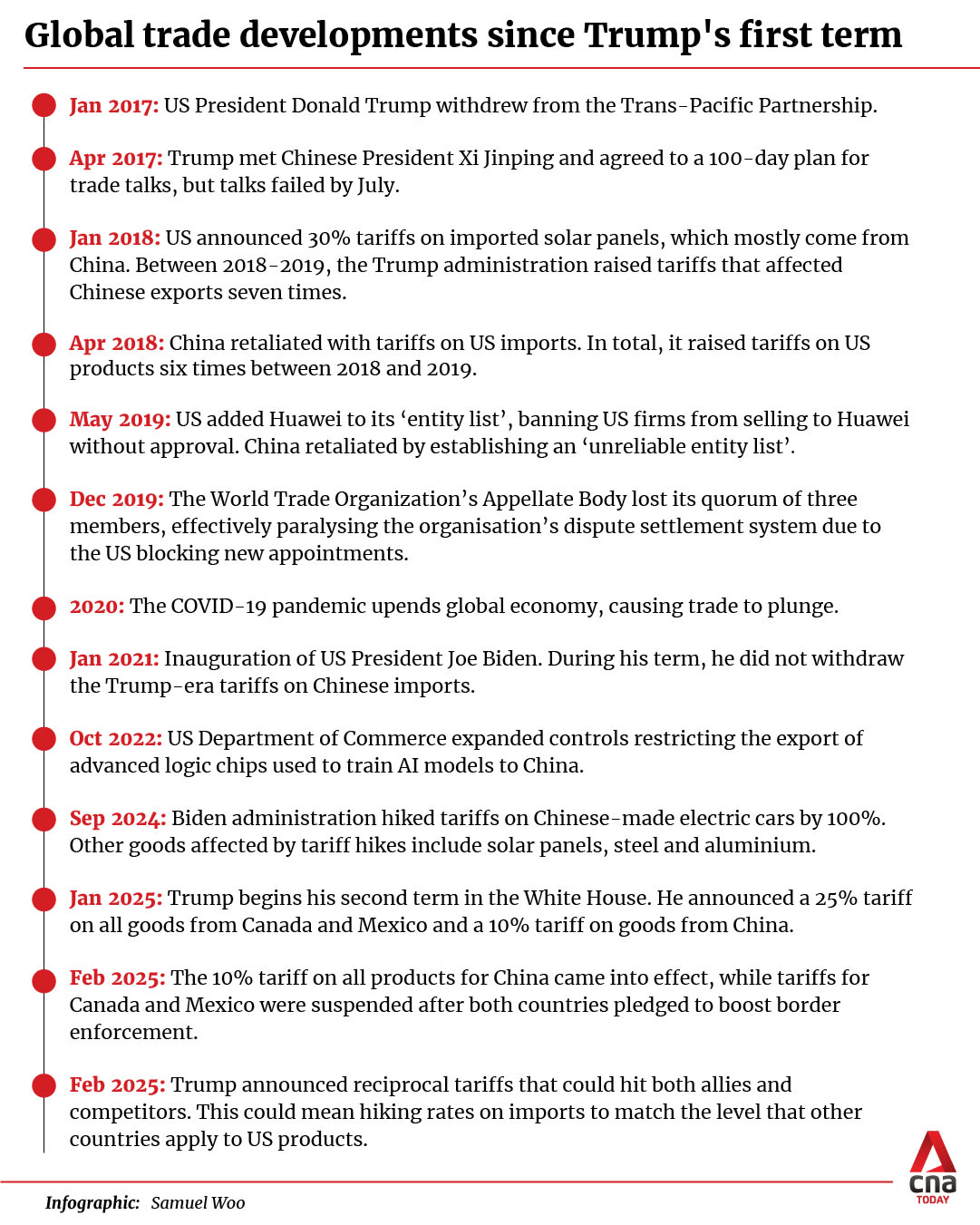 Global trade developments since Trump's first term

Jan 2017: US President Donald Trump withdrew from the Trans-Pacific Partnership.

Apr 2017: Trump met Chinese President Xi Jinping and agreed to a 100-day plan for trade talks, but talks failed by July.

Jan 2018: US announced 30% tariffs on imported solar panels, which mostly come from China. Between 2018-2019, the Trump administration raised tariffs that affected Chinese exports seven times.

Apr 2018: China retaliated with tariffs on US imports. In total, it raised tariffs on US products six times between 2018 and 2019.

May 2019: US added Huawei to its ‘entity list’, banning US firms from selling to Huawei without approval. China retaliated by establishing an ‘unreliable entity list’.

Dec 2019: The World Trade Organization’s Appellate Body lost its quorum of three members, effectively paralysing the organisation’s dispute settlement system due to the US blocking new appointments.

2020: The COVID-19 pandemic upends global economy, causing trade to plunge.

Jan 2021: Inauguration of US President Joe Biden. During his term, he did not withdraw the Trump-era tariffs on Chinese imports.

Oct 2022: US Department of Commerce expanded controls restricting the export of advanced logic chips used to train AI models to China.

Sep 2024: Biden administration hiked tariffs on Chinese-made electric cars by 100%. Other goods affected by tariff hikes include solar panels, steel and aluminium.

Jan 2025: Trump begins his second term in the White House. He announced a 25% tariff on all goods from Canada and Mexico and a 10% tariff on goods from China.

Feb 2025: The 10% tariff on all products for China came into effect, while tariffs for Canada and Mexico were suspended after both countries pledged to boost border enforcement.

Feb 2025: Trump announced reciprocal tariffs that could hit both allies and competitors. This could mean hiking rates on imports to match the level that other countries apply to US products.

Infographic: Samuel Woo

cna TODAY